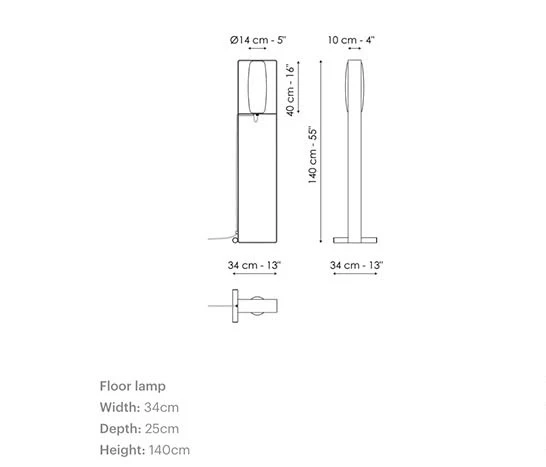 Ø14 cm - 5"

10 cm - 4"

40 cm - 16"

140 cm - 55"

34 cm - 13"

34 cm - 13"

Floor lamp
Width: 34cm
Depth: 25cm
Height: 140cm